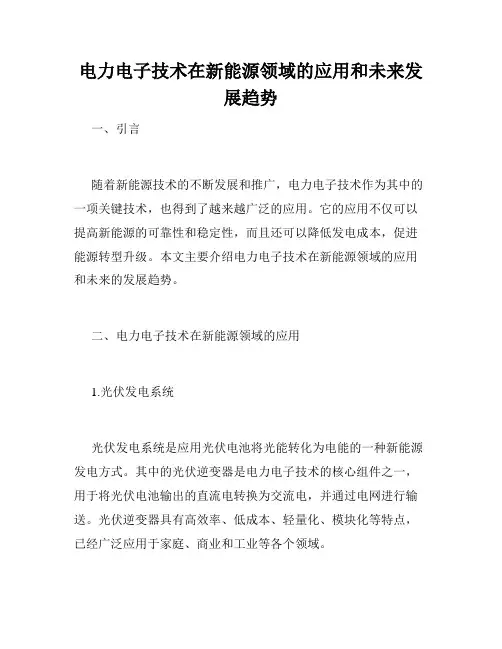 电力电子技术在新能源领域的应用和未来发展趋势

一、引言

随着新能源技术的不断发展和推广，电力电子技术作为其中的一项关键技术，也得到了越来越广泛的应用。它的应用不仅可以提高新能源的可靠性和稳定性，而且还可以降低发电成本，促进能源转型升级。本文主要介绍电力电子技术在新能源领域的应用和未来的发展趋势。

二、电力电子技术在新能源领域的应用

1.光伏发电系统

光伏发电系统是应用光伏电池将光能转化为电能的一种新能源发电方式。其中的光伏逆变器是电力电子技术的核心组件之一，用于将光伏电池输出的直流电转换为交流电，并通过电网进行输送。光伏逆变器具有高效率、低成本、轻量化、模块化等特点，已经广泛应用于家庭、商业和工业等各个领域。